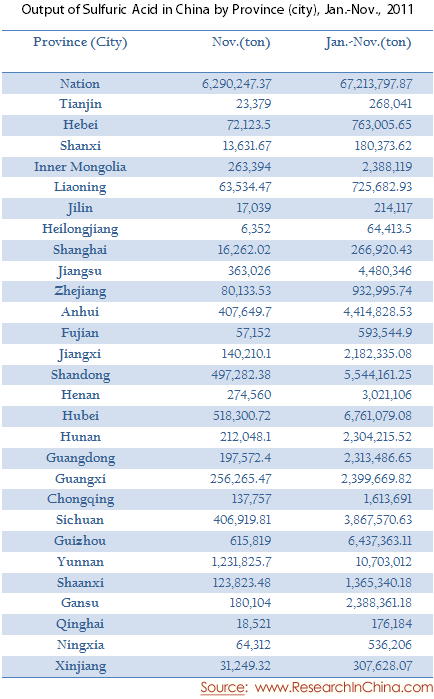 Output of Sulfuric Acid in China by Province (city), Jan.-Nov., 2011

| Province (City) | Nov.(ton) | Jan.-Nov.(ton) |
|---|---|---|
| Nation | 6,290,247.37 | 67,213,797.87 |
| Tianjin | 23,379 | 268,041 |
| Hebei | 72,123.5 | 763,005.65 |
| Shanxi | 13,631.67 | 180,373.62 |
| Inner Mongolia | 263,394 | 2,388,119 |
| Liaoning | 63,534.47 | 725,682.93 |
| Jilin | 17,039 | 214,117 |
| Heilongjiang | 6,352 | 64,413.5 |
| Shanghai | 16,262.02 | 266,920.43 |
| Jiangsu | 363,026 | 4,480,346 |
| Zhejiang | 80,133.53 | 932,995.74 |
| Anhui | 407,649.7 | 4,414,828.53 |
| Fujian | 57,152 | 593,544.9 |
| Jiangxi | 140,210.1 | 2,182,335.08 |
| Shandong | 497,282.38 | 5,544,161.25 |
| Henan | 274,560 | 3,021,106 |
| Hubei | 518,300.72 | 6,761,079.08 |
| Hunan | 212,048.1 | 2,304,215.52 |
| Guangdong | 197,572.4 | 2,313,486.65 |
| Guangxi | 256,265.47 | 2,399,669.82 |
| Chongqing | 137,757 | 1,613,691 |
| Sichuan | 406,919.81 | 3,867,570.63 |
| Guizhou | 615,819 | 6,437,363.11 |
| Yunnan | 1,231,825.7 | 10,703,012 |
| Shaanxi | 123,823.48 | 1,365,340.18 |
| Gansu | 180,104 | 2,388,361.18 |
| Qinghai | 18,521 | 176,184 |
| Ningxia | 64,312 | 536,206 |
| Xinjiang | 31,249.32 | 307,628.07 |

Source: www.ResearchInChina.com